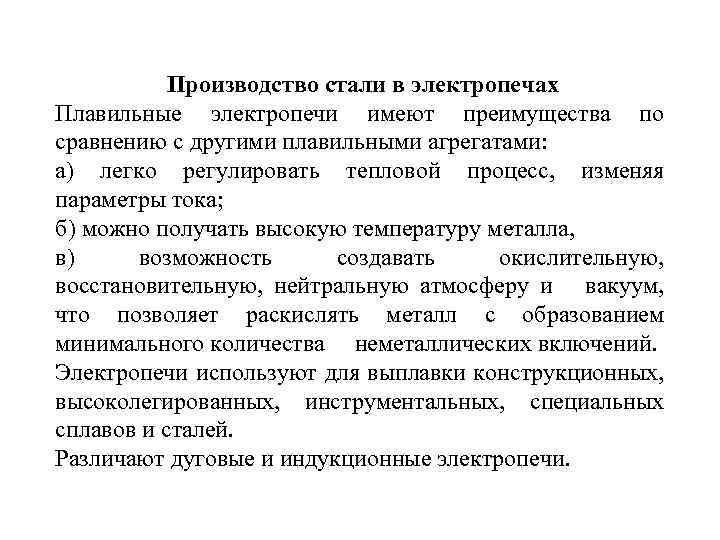 Производство стали в электропечах

Плавильные электропечи имеют преимущества по сравнению с другими плавильными агрегатами:

а) легко регулировать тепловой процесс, изменяя параметры тока;

б) можно получать высокую температуру металла,

в) возможность создавать окислительную, восстановительную, нейтральную атмосферу и вакуум, что позволяет раскислять металл с образованием минимального количества неметаллических включений.

Электропечи используют для выплавки конструкционных, высоколегированных, инструментальных, специальных сплавов и сталей.

Различают дуговые и индукционные электропечи.